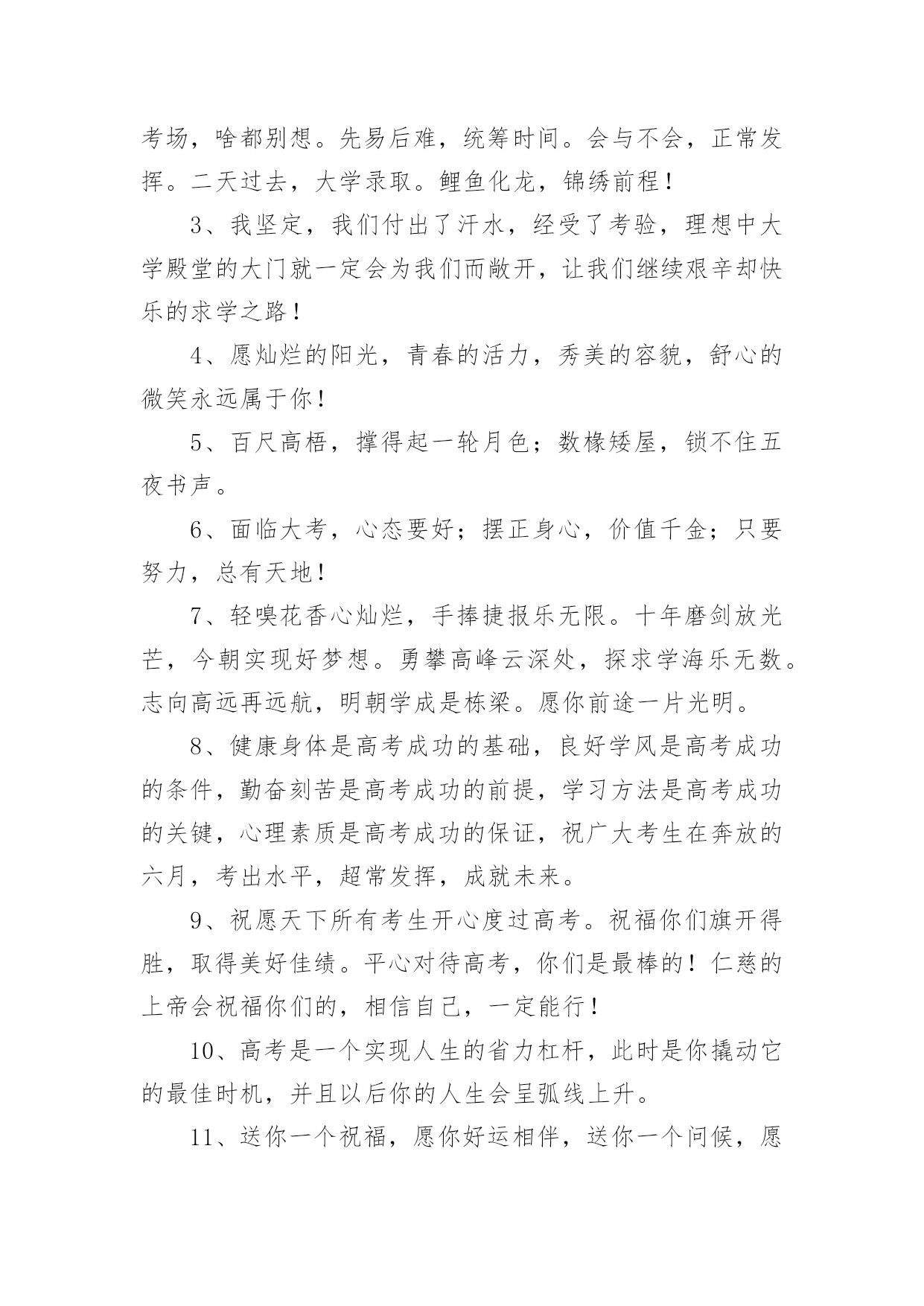 考场，啥都别想。先易后难，统筹时间。会与不会，正常发挥。二天过去，大学录取。鲤鱼化龙，锦绣前程！

3、我坚定，我们付出了汗水，经受了考验，理想中大学殿堂的大门就一定会为我们而敞开，让我们继续艰辛却快乐的求学之路！

4、愿灿烂的阳光，青春的活力，秀美的容貌，舒心的微笑永远属于你！

5、百尺高梧，撑得起一轮月色；数椽矮屋，锁不住五夜书声。

6、面临大考，心态要好；摆正身心，价值千金；只要努力，总有天地！

7、轻嗅花香心灿烂，手捧捷报乐无限。十年磨剑放光芒，今朝实现好梦想。勇攀高峰云深处，探求学海乐无数。志向高远再远航，明朝学成是栋梁。愿你前途一片光明。

8、健康身体是高考成功的基础，良好学风是高考成功的条件，勤奋刻苦是高考成功的前提，学习方法是高考成功的关键，心理素质是高考成功的保证，祝广大考生在奔放的六月，考出水平，超常发挥，成就未来。

9、祝愿天下所有考生开心度过高考。祝福你们旗开得胜，取得美好佳绩。平心对待高考，你们是最棒的！仁慈的上帝会祝福你们的，相信自己，一定能行！

10、高考是一个实现人生的省力杠杆，此时是你撬动它的最佳时机，并且以后你的人生会呈弧线上升。

11、送你一个祝福，愿你好运相伴，送你一个问候，愿